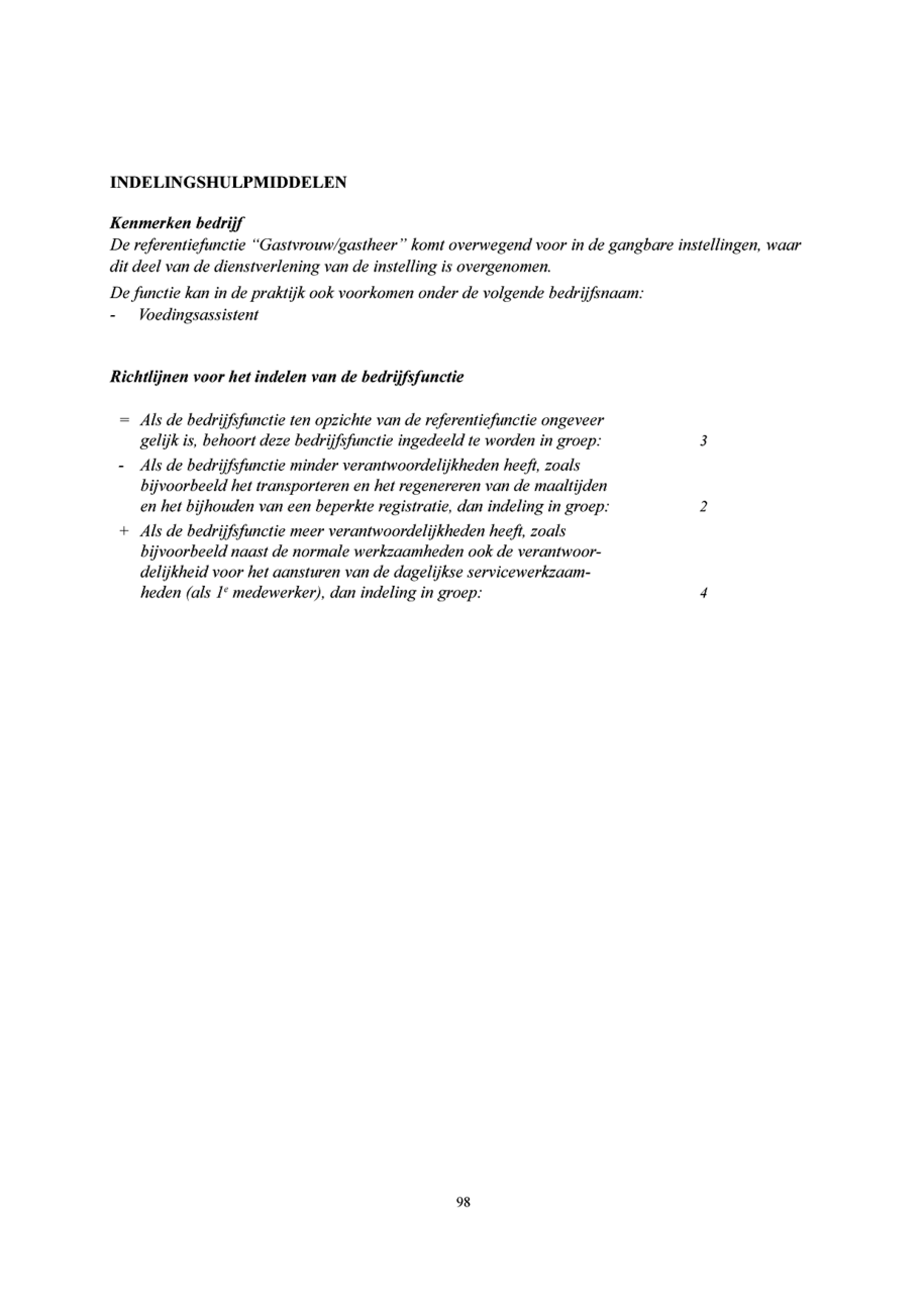 INDELINGSHULPMIDDELEN

Kenmerken bedrijf
De referentiefunctie "Gastvrouw/gastheer" komt overwegend voor in de gangbare instellingen, waar dit deel van de dienstverlening van de instelling is overgenomen.

De functie kan in de praktijk ook voorkomen onder de volgende bedrijfsnaam:
- Voedingsassistent

Richtlijnen voor het indelen van de bedrijfsfunctie

= Als de bedrijfsfunctie ten opzichte van de referentiefunctie ongeveer gelijk is, behoort deze bedrijfsfunctie ingedeeld te worden in groep: 3

- Als de bedrijfsfunctie minder verantwoordelijkheden heeft, zoals bijvoorbeeld het transporteren en het regenereren van de maaltijden en het bijhouden van een beperkte registratie, dan indeling in groep: 2

+ Als de bedrijfsfunctie meer verantwoordelijkheden heeft, zoals bijvoorbeeld naast de normale werkzaamheden ook de verantwoordelijkheid voor het aansturen van de dagelijkse servicewerkzaamheden (als $1^e$ medewerker), dan indeling in groep: 4

98